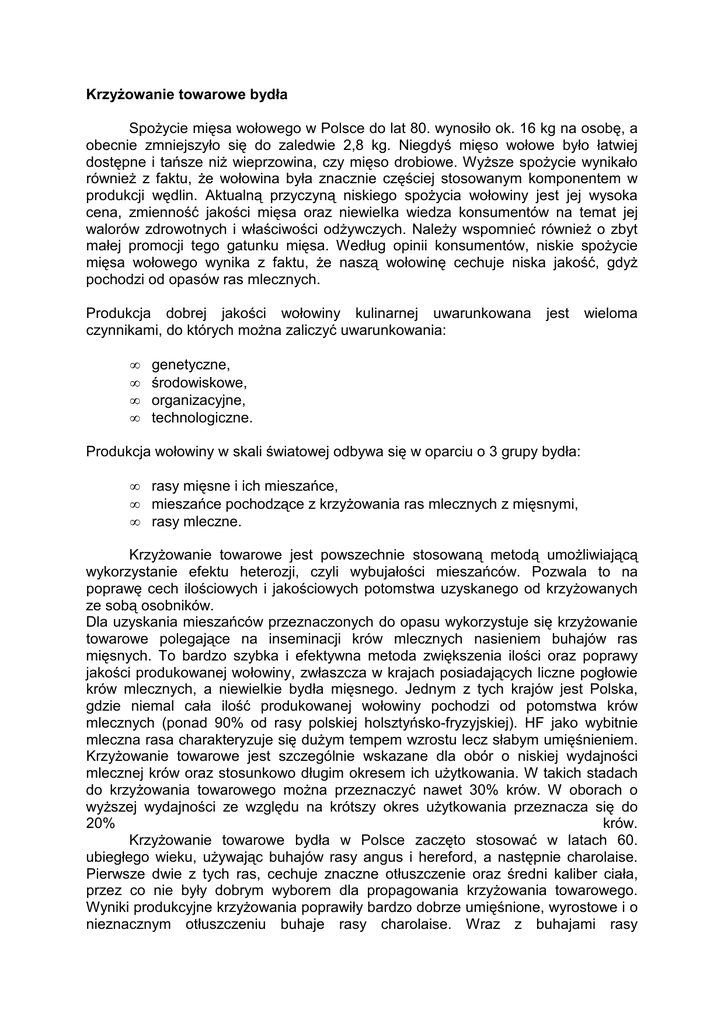 **Krzyżowanie towarowe bydła**

Spożycie mięsa wołowego w Polsce do lat 80. wynosiło ok. 16 kg na osobę, a obecnie zmniejszyło się do zaledwie 2,8 kg. Niegdyś mięso wołowe było łatwiej dostępne i tańsze niż wieprzowina, czy mięso drobiowe. Wyższe spożycie wynikało również z faktu, że wołowina była znacznie częściej stosowanym komponentem w produkcji wędlin. Aktualną przyczyną niskiego spożycia wołowiny jest jej wysoka cena, zmienność jakości mięsa oraz niewielka wiedza konsumentów na temat jej walorów zdrowotnych i właściwości odżywczych. Należy wspomnieć również o zbyt małej promocji tego gatunku mięsa. Według opinii konsumentów, niskie spożycie mięsa wołowego wynika z faktu, że naszą wołowinę cechuje niska jakość, gdyż pochodzi od opasów ras mlecznych.

Produkcja dobrej jakości wołowiny kulinarnej uwarunkowana jest wieloma czynnikami, do których można zaliczyć uwarunkowania:

∞ genetyczne,
∞ środowiskowe,
∞ organizacyjne,
∞ technologiczne.

Produkcja wołowiny w skali światowej odbywa się w oparciu o 3 grupy bydła:

∞ rasy mięsne i ich mieszańce,
∞ mieszańce pochodzące z krzyżowania ras mlecznych z mięsnymi,
∞ rasy mleczne.

Krzyżowanie towarowe jest powszechnie stosowaną metodą umożliwiającą wykorzystanie efektu heterozji, czyli wybujałości mieszańców. Pozwala to na poprawę cech ilościowych i jakościowych potomstwa uzyskanego od krzyżowanych ze sobą osobników.
Dla uzyskania mieszańców przeznaczonych do opasu wykorzystuje się krzyżowanie towarowe polegające na inseminacji krów mlecznych nasieniem buhajów ras mięsnych. To bardzo szybka i efektywna metoda zwiększenia ilości oraz poprawy jakości produkowanej wołowiny, zwłaszcza w krajach posiadających liczne pogłowie krów mlecznych, a niewielkie bydła mięsnego. Jednym z tych krajów jest Polska, gdzie niemal cała ilość produkowanej wołowiny pochodzi od potomstwa krów mlecznych (ponad 90% od rasy polskiej holsztyńsko-fryzyjskiej). HF jako wybitnie mleczna rasa charakteryzuje się dużym tempem wzrostu lecz słabym umięśnieniem. Krzyżowanie towarowe jest szczególnie wskazane dla obór o niskiej wydajności mlecznej krów oraz stosunkowo długim okresem ich użytkowania. W takich stadach do krzyżowania towarowego można przeznaczyć nawet 30% krów. W oborach o wyższej wydajności ze względu na krótszy okres użytkowania przeznacza się do 20% krów.
Krzyżowanie towarowe bydła w Polsce zaczęto stosować w latach 60. ubiegłego wieku, używając buhajów rasy angus i hereford, a następnie charolaise. Pierwsze dwie z tych ras, cechuje znaczne otłuszczenie oraz średni kaliber ciała, przez co nie były dobrym wyborem dla propagowania krzyżowania towarowego. Wyniki produkcyjne krzyżowania poprawiły bardzo dobrze umięśnione, wyrostowe i o nieznacznym otłuszczeniu buhaje rasy charolaise. Wraz z buhajami rasy